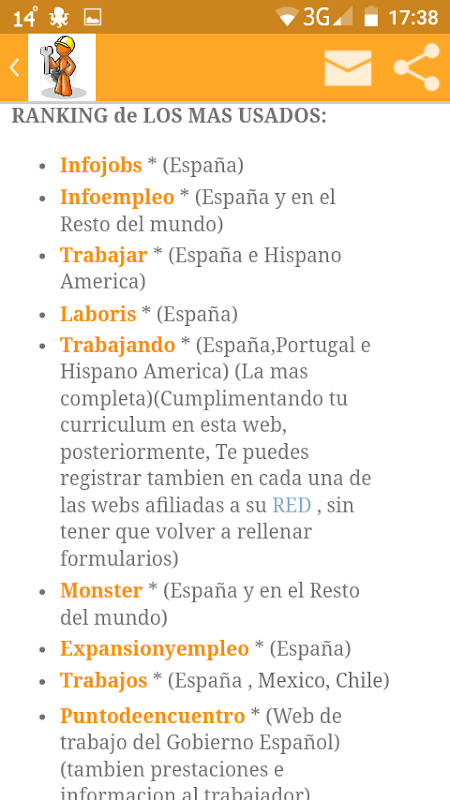 14° 3G 17:38

RANKING de LOS MAS USADOS:

- Infojobs * (España)
- Infoempleo * (España y en el Resto del mundo)
- Trabajar * (España e Hispano America)
- Laboris * (España)
- Trabajando * (España,Portugal e Hispano America) (La mas completa)(Cumplimentando tu curriculum en esta web, posteriormente, Te puedes registrar tambien en cada una de las webs afiliadas a su RED , sin tener que volver a rellenar formularios)
- Monster * (España y en el Resto del mundo)
- Expansionyempleo * (España)
- Trabajos * (España , Mexico, Chile)
- Puntodeencuentro * (Web de trabajo del Gobierno Español) (tambien prestaciones e informacion al trabajador)